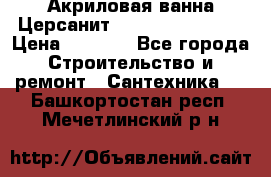 Акриловая ванна Церсанит

Цена Все города Строительство и ремонт Сантехника

Башкортостан респ Мечетлинский р н

http://Объявлений.сайт